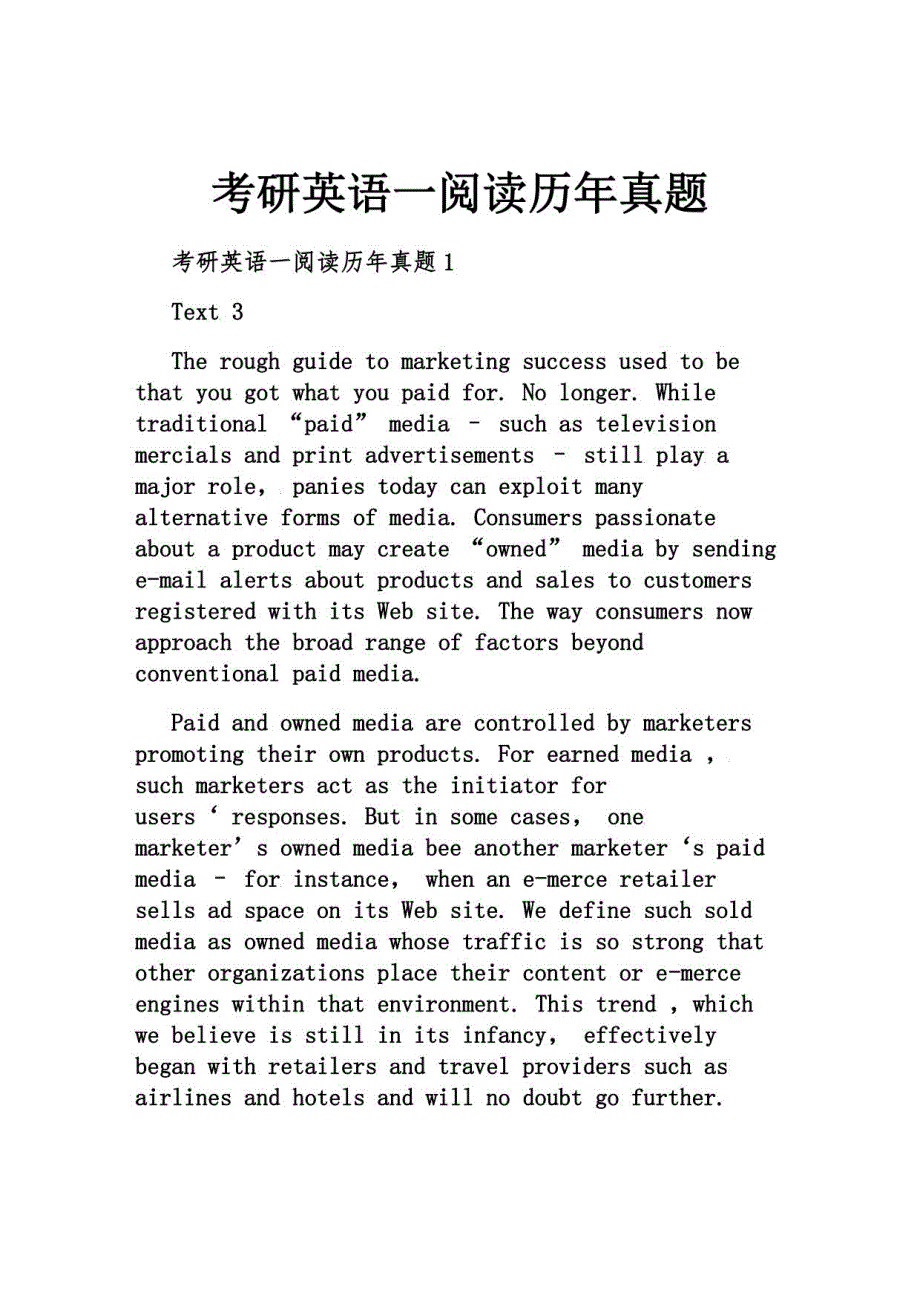 考研英语一阅读历年真题

考研英语一阅读历年真题1

Text 3

The rough guide to marketing success used to be that you got what you paid for. No longer. While traditional “paid” media – such as television mercials and print advertisements – still play a major role, panies today can exploit many alternative forms of media. Consumers passionate about a product may create “owned” media by sending e-mail alerts about products and sales to customers registered with its Web site. The way consumers now approach the broad range of factors beyond conventional paid media.

Paid and owned media are controlled by marketers promoting their own products. For earned media , such marketers act as the initiator for users‘ responses. But in some cases, one marketer’s owned media bee another marketer‘s paid media – for instance, when an e-merce retailer sells ad space on its Web site. We define such sold media as owned media whose traffic is so strong that other organizations place their content or e-merce engines within that environment. This trend , which we believe is still in its infancy, effectively began with retailers and travel providers such as airlines and hotels and will no doubt go further.